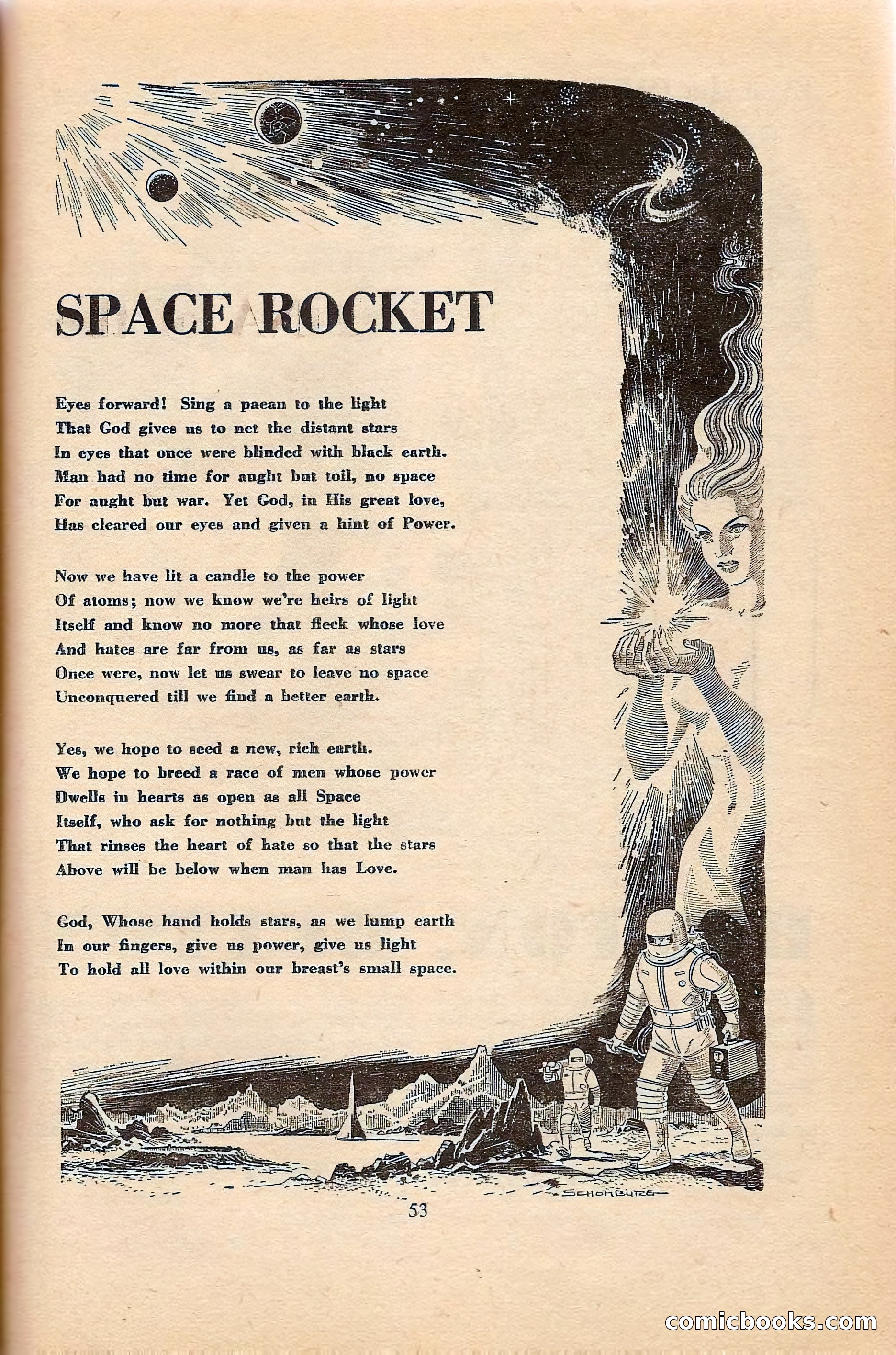 SPACE ROCKET

Eyes forward! Sing a paean to the light
That God gives us to net the distant stars
In eyes that once were blinded with black earth.
Man had no time for aught but toil, no space
For aught but war. Yet God, in His great love,
Has cleared our eyes and given a hint of Power.

Now we have lit a candle to the power
Of atoms; now we know we're heirs of light
Itself and know no more that fleck whose love
And hates are far from us, as far as stars
Once were, now let us swear to leave no space
Unconquered till we find a better earth.

Yes, we hope to seed a new, rich earth.
We hope to breed a race of men whose power
Dwells in hearts as open as all Space
Itself, who ask for nothing but the light
That rinses the heart of hate so that the stars
Above will be below when man has Love.

God, Whose hand holds stars, as we lump earth
In our fingers, give us power, give us light
To hold all love within our breast's small space.

SCHOMBURG

53

comicbooks.com